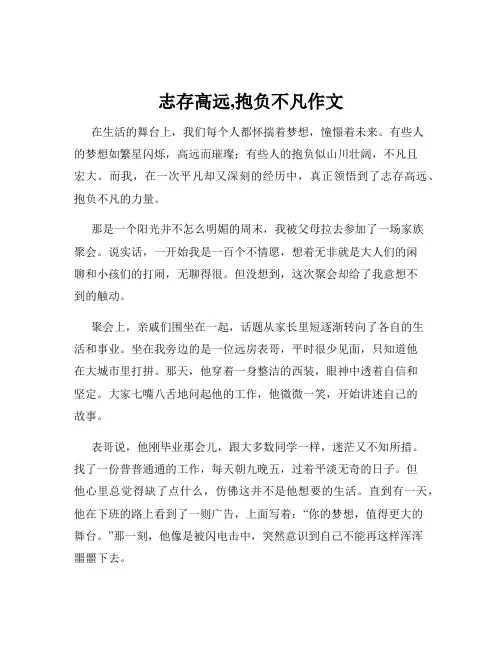 志存高远,抱负不凡作文

在生活的舞台上，我们每个人都怀揣着梦想，憧憬着未来。有些人的梦想如繁星闪烁，高远而璀璨；有些人的抱负似山川壮阔，不凡且宏大。而我，在一次平凡却又深刻的经历中，真正领悟到了志存高远、抱负不凡的力量。

那是一个阳光并不怎么明媚的周末，我被父母拉去参加了一场家族聚会。说实话，一开始我是一百个不情愿，想着无非就是大人们的闲聊和小孩们的打闹，无聊得很。但没想到，这次聚会却给了我意想不到的触动。

聚会上，亲戚们围坐在一起，话题从家长里短逐渐转向了各自的生活和事业。坐在我旁边的是一位远房表哥，平时很少见面，只知道他在大城市里打拼。那天，他穿着一身整洁的西装，眼神中透着自信和坚定。大家七嘴八舌地问起他的工作，他微微一笑，开始讲述自己的故事。

表哥说，他刚毕业那会儿，跟大多数同学一样，迷茫又不知所措。找了一份普普通通的工作，每天朝九晚五，过着平淡无奇的日子。但他心里总觉得缺了点什么，仿佛这并不是他想要的生活。直到有一天，他在下班的路上看到了一则广告，上面写着：“你的梦想，值得更大的舞台。”那一刻，他像是被闪电击中，突然意识到自己不能再这样浑浑噩噩下去。